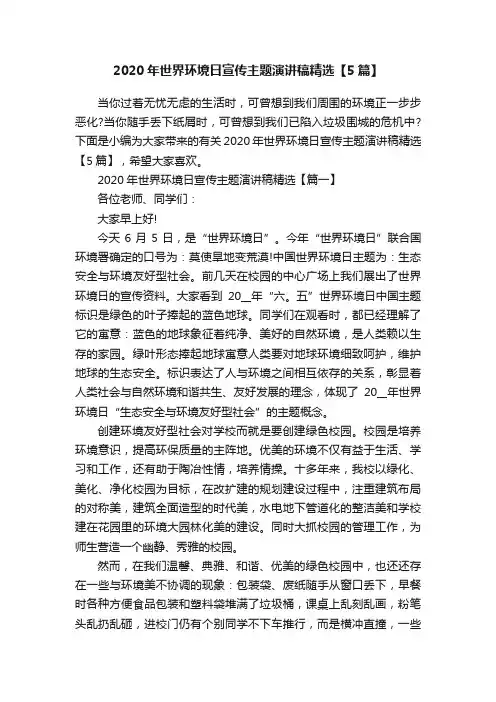 2020年世界环境日宣传主题演讲稿精选【5篇】

当你过着无忧无虑的生活时，可曾想到我们周围的环境正一步步恶化?当你随手丢下纸屑时，可曾想到我们已陷入垃圾围城的危机中?下面是小编为大家带来的有关2020年世界环境日宣传主题演讲稿精选【5篇】，希望大家喜欢。

2020年世界环境日宣传主题演讲稿精选【篇一】

各位老师、同学们：

大家早上好!

今天6月5日，是“世界环境日”。今年“世界环境日”联合国环境署确定的口号为：莫使旱地变荒漠!中国世界环境日主题为：生态安全与环境友好型社会。前几天在校园的中心广场上我们展出了世界环境日的宣传资料。大家看到20__年“六。五”世界环境日中国主题标识是绿色的叶子捧起的蓝色地球。同学们在观看时，都已经理解了它的寓意：蓝色的地球象征着纯净、美好的自然环境，是人类赖以生存的家园。绿叶形态捧起地球寓意人类要对地球环境细致呵护，维护地球的生态安全。标识表达了人与环境之间相互依存的关系，彰显着人类社会与自然环境和谐共生、友好发展的理念，体现了20__年世界环境日“生态安全与环境友好型社会”的主题概念。

创建环境友好型社会对学校而就是要创建绿色校园。校园是培养环境意识，提高环保质量的主阵地。优美的环境不仅有益于生活、学习和工作，还有助于陶冶性情，培养情操。十多年来，我校以绿化、美化、净化校园为目标，在改扩建的规划建设过程中，注重建筑布局的对称美，建筑全面造型的时代美，水电地下管道化的整洁美和学校建在花园里的环境大园林化美的建设。同时大抓校园的管理工作，为师生营造一个幽静、秀雅的校园。

然而，在我们温馨、典雅、和谐、优美的绿色校园中，也还还存在一些与环境美不协调的现象：包装袋、废纸随手从窗口丢下，早餐时各种方便食品包装和塑料袋堆满了垃圾桶，课桌上乱刻乱画，粉笔头乱扔乱砸，进校门仍有个别同学不下车推行，而是横冲直撞，一些